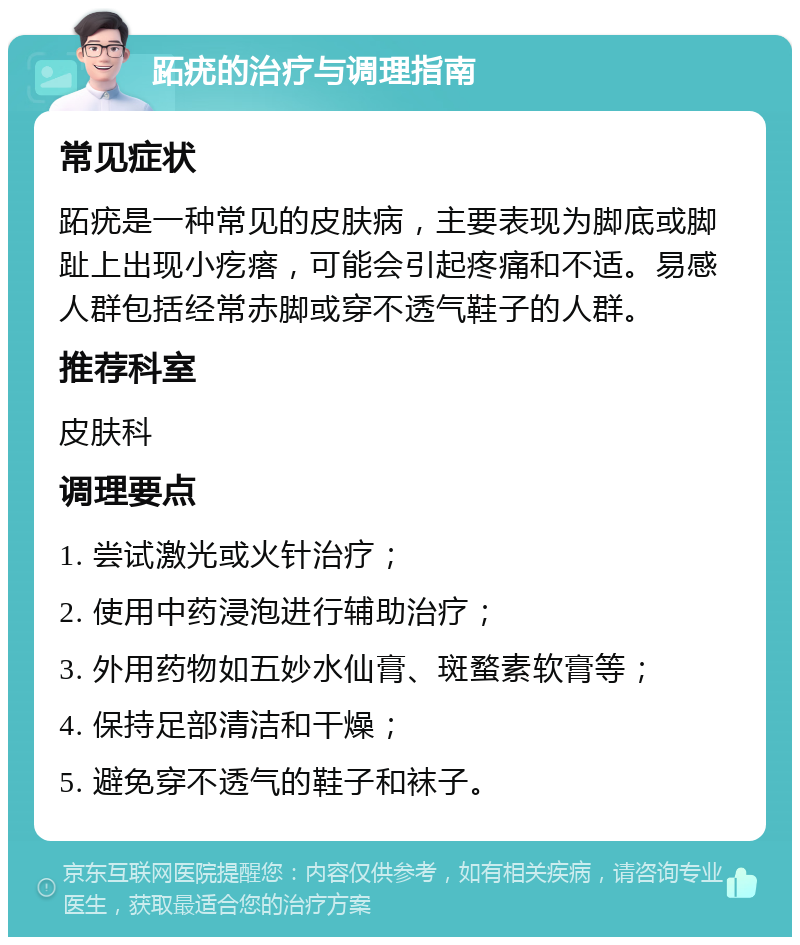 跖疣的治疗与调理指南

常见症状

跖疣是一种常见的皮肤病，主要表现为脚底或脚趾上出现小疙瘩，可能会引起疼痛和不适。易感人群包括经常赤脚或穿不透气鞋子的人群。

推荐科室

皮肤科

调理要点

1. 尝试激光或火针治疗；

2. 使用中药浸泡进行辅助治疗；

3. 外用药物如五妙水仙膏、斑蝥素软膏等；

4. 保持足部清洁和干燥；

5. 避免穿不透气的鞋子和袜子。

京东互联网医院提醒您：内容仅供参考，如有相关疾病，请咨询专业医生，获取最适合您的治疗方案